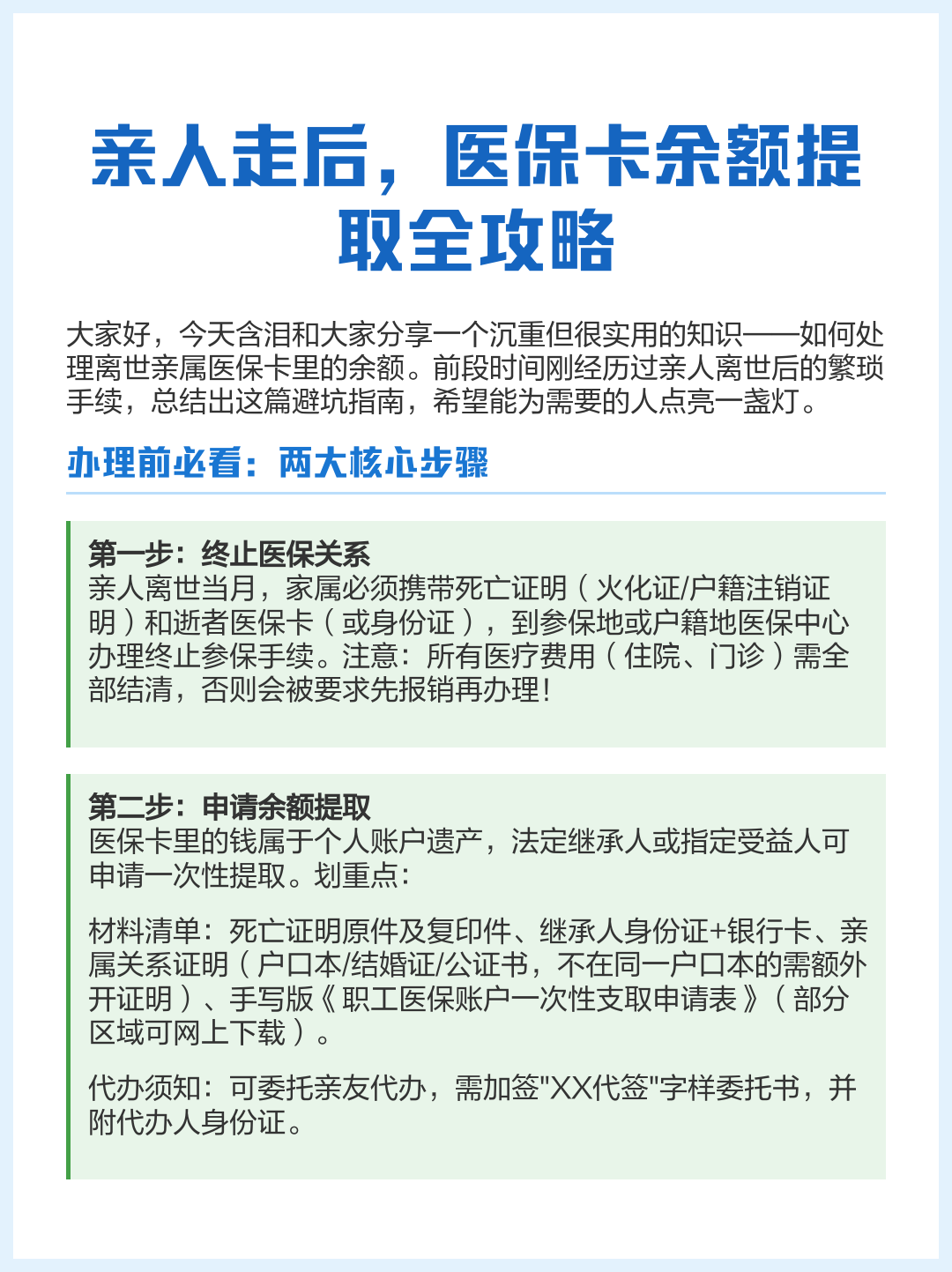 亲人走后，医保卡余额提取全攻略

大家好，今天含泪和大家分享一个沉重但很实用的知识——如何处理离世亲属医保卡里的余额。前段时间刚经历过亲人离世后的繁琐手续，总结出这篇避坑指南，希望能为需要的人点亮一盏灯。

办理前必看：两大核心步骤

第一步：终止医保关系
亲人离世当月，家属必须携带死亡证明（火化证/户籍注销证明）和逝者医保卡（或身份证），到参保地或户籍地医保中心办理终止参保手续。注意：所有医疗费用（住院、门诊）需全部结清，否则会被要求先报销再办理！

第二步：申请余额提取
医保卡里的钱属于个人账户遗产，法定继承人或指定受益人可申请一次性提取。划重点：

材料清单：死亡证明原件及复印件、继承人身份证+银行卡、亲属关系证明（户口本/结婚证/公证书，不在同一户口本的需额外开证明）、手写版《职工医保账户一次性支取申请表》（部分区域可网上下载）。

代办须知：可委托亲友代办，需加签"XX代签"字样委托书，并附代办人身份证。